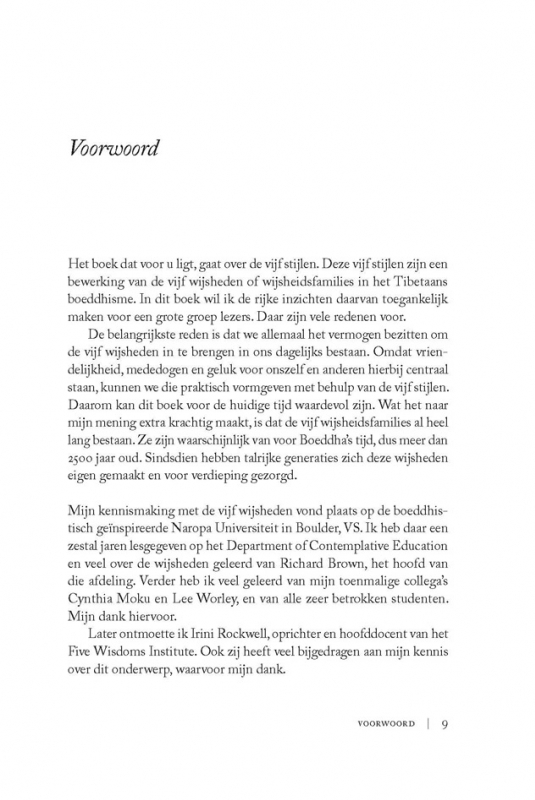 Voorwoord

Het boek dat voor u ligt, gaat over de vijf stijlen. Deze vijf stijlen zijn een bewerking van de vijf wijsheden of wijsheidsfamilies in het Tibetaans boeddhisme. In dit boek wil ik de rijke inzichten daarvan toegankelijk maken voor een grote groep lezers. Daar zijn vele redenen voor.

De belangrijkste reden is dat we allemaal het vermogen bezitten om de vijf wijsheden in te brengen in ons dagelijks bestaan. Omdat vriendelijkheid, mededogen en geluk voor onszelf en anderen hierbij centraal staan, kunnen we die praktisch vormgeven met behulp van de vijf stijlen. Daarom kan dit boek voor de huidige tijd waardevol zijn. Wat het naar mijn mening extra krachtig maakt, is dat de vijf wijsheidsfamilies al heel lang bestaan. Ze zijn waarschijnlijk van voor Boeddha's tijd, dus meer dan 2500 jaar oud. Sindsdien hebben talrijke generaties zich deze wijsheden eigen gemaakt en voor verdieping gezorgd.

Mijn kennismaking met de vijf wijsheden vond plaats op de boeddhistisch geïnspireerde Naropa Universiteit in Boulder, VS. Ik heb daar een zestal jaren lesgegeven op het Department of Contemplative Education en veel over de wijsheden geleerd van Richard Brown, het hoofd van die afdeling. Verder heb ik veel geleerd van mijn toenmalige collega's Cynthia Moku en Lee Worley, en van alle zeer betrokken studenten. Mijn dank hiervoor.

Later ontmoette ik Irini Rockwell, oprichter en hoofddocent van het Five Wisdoms Institute. Ook zij heeft veel bijgedragen aan mijn kennis over dit onderwerp, waarvoor mijn dank.

VOORWOORD | 9